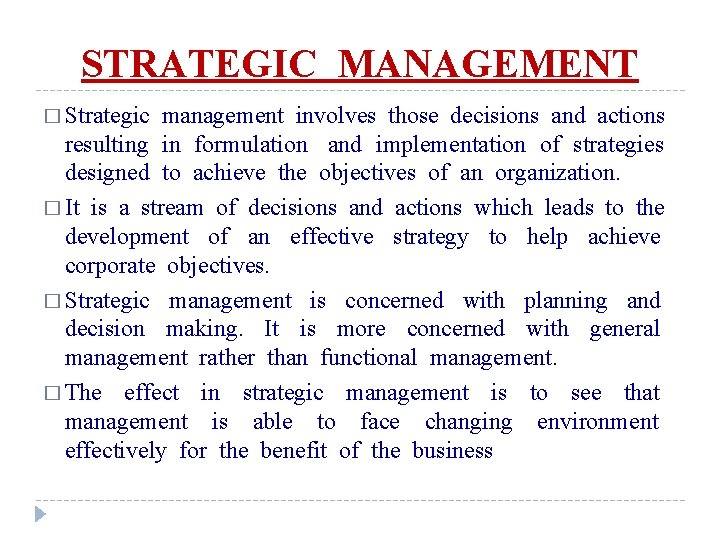 STRATEGIC MANAGEMENT

□ Strategic management involves those decisions and actions resulting in formulation and implementation of strategies designed to achieve the objectives of an organization.

□ It is a stream of decisions and actions which leads to the development of an effective strategy to help achieve corporate objectives.

□ Strategic management is concerned with planning and decision making. It is more concerned with general management rather than functional management.

□ The effect in strategic management is to see that management is able to face changing environment effectively for the benefit of the business